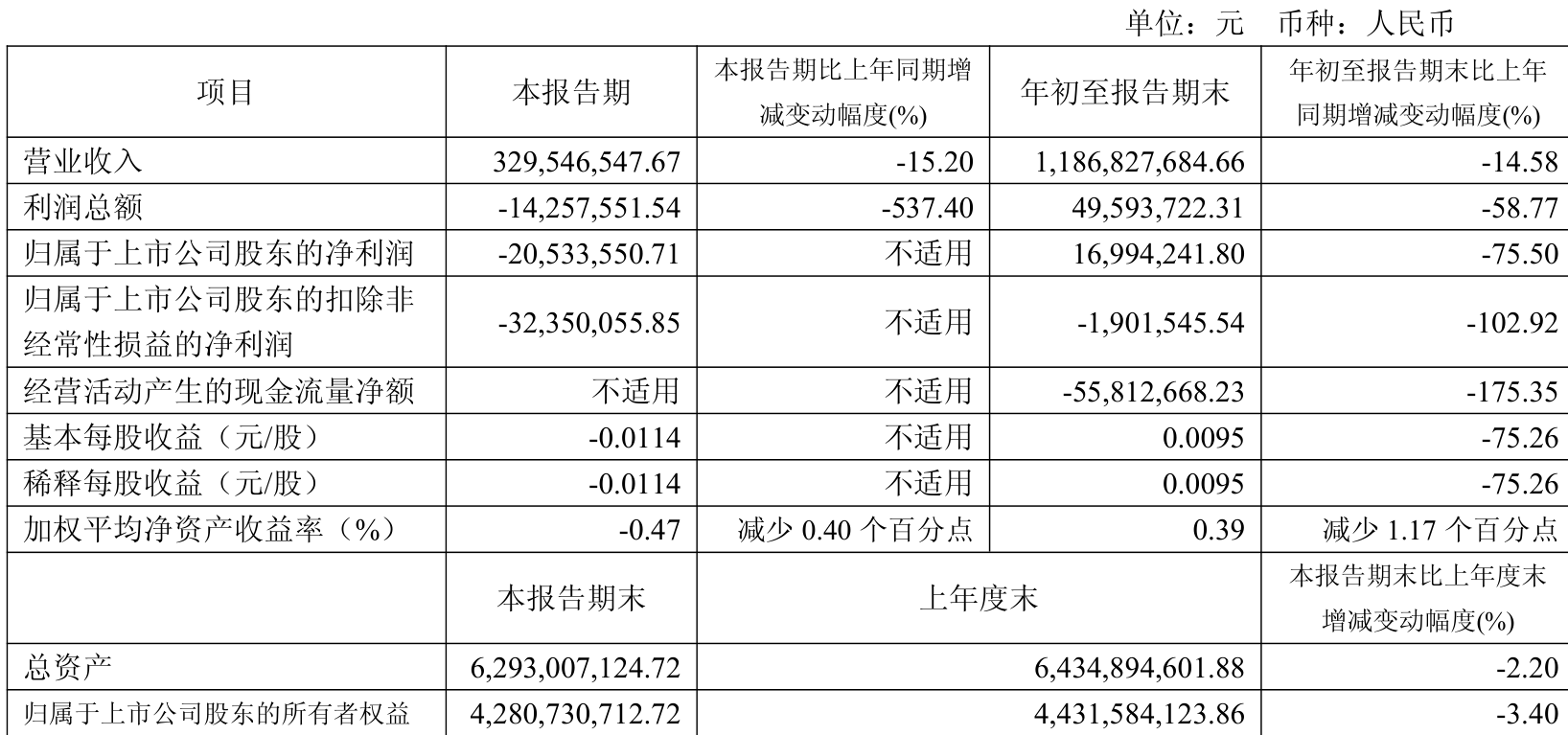 单位：元 币种：人民币

| 项目 | 本报告期 | 本报告期比上年同期增减变动幅度(%) | 年初至报告期末 | 年初至报告期末比上年同期增减变动幅度(%) |
|---|---|---|---|---|
| 营业收入 | 329,546,547.67 | -15.20 | 1,186,827,684.66 | -14.58 |
| 利润总额 | -14,257,551.54 | -537.40 | 49,593,722.31 | -58.77 |
| 归属于上市公司股东的净利润 | -20,533,550.71 | 不适用 | 16,994,241.80 | -75.50 |
| 归属于上市公司股东的扣除非经常性损益的净利润 | -32,350,055.85 | 不适用 | -1,901,545.54 | -102.92 |
| 经营活动产生的现金流量净额 | 不适用 | 不适用 | -55,812,668.23 | -175.35 |
| 基本每股收益（元/股） | -0.0114 | 不适用 | 0.0095 | -75.26 |
| 稀释每股收益（元/股） | -0.0114 | 不适用 | 0.0095 | -75.26 |
| 加权平均净资产收益率（%） | -0.47 | 减少0.40个百分点 | 0.39 | 减少1.17个百分点 |
|  | 本报告期末 | 上年度末 |  | 本报告期末比上年度末增减变动幅度(%) |
| 总资产 | 6,293,007,124.72 | 6,434,894,601.88 |  | -2.20 |
| 归属于上市公司股东的所有者权益 | 4,280,730,712.72 | 4,431,584,123.86 |  | -3.40 |